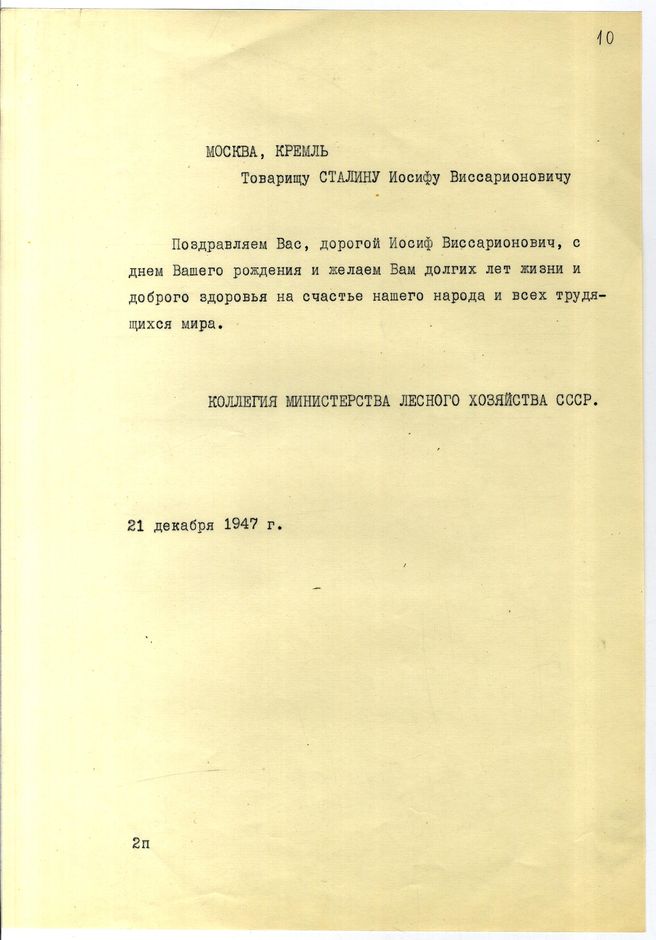 10

МОСКВА, КРЕМЛЬ
Товарищу СТАЛИНУ Иосифу Виссарионовичу

Поздравляем Вас, дорогой Иосиф Виссарионович, с днем Вашего рождения и желаем Вам долгих лет жизни и доброго здоровья на счастье нашего народа и всех трудящихся мира.

КОЛЛЕГИЯ МИНИСТЕРСТВА ЛЕСНОГО ХОЗЯЙСТВА СССР.

21 декабря 1947 г.

2п